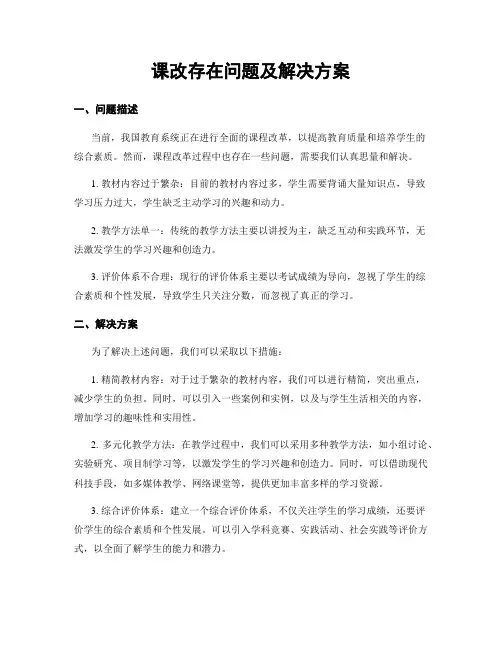 课改存在问题及解决方案

一、问题描述

当前，我国教育系统正在进行全面的课程改革，以提高教育质量和培养学生的综合素质。然而，课程改革过程中也存在一些问题，需要我们认真思量和解决。

1. 教材内容过于繁杂：目前的教材内容过多，学生需要背诵大量知识点，导致学习压力过大，学生缺乏主动学习的兴趣和动力。

2. 教学方法单一：传统的教学方法主要以讲授为主，缺乏互动和实践环节，无法激发学生的学习兴趣和创造力。

3. 评价体系不合理：现行的评价体系主要以考试成绩为导向，忽视了学生的综合素质和个性发展，导致学生只关注分数，而忽视了真正的学习。

二、解决方案

为了解决上述问题，我们可以采取以下措施：

1. 精简教材内容：对于过于繁杂的教材内容，我们可以进行精简，突出重点，减少学生的负担。同时，可以引入一些案例和实例，以及与学生生活相关的内容，增加学习的趣味性和实用性。

2. 多元化教学方法：在教学过程中，我们可以采用多种教学方法，如小组讨论、实验研究、项目制学习等，以激发学生的学习兴趣和创造力。同时，可以借助现代科技手段，如多媒体教学、网络课堂等，提供更加丰富多样的学习资源。

3. 综合评价体系：建立一个综合评价体系，不仅关注学生的学习成绩，还要评价学生的综合素质和个性发展。可以引入学科竞赛、实践活动、社会实践等评价方式，以全面了解学生的能力和潜力。